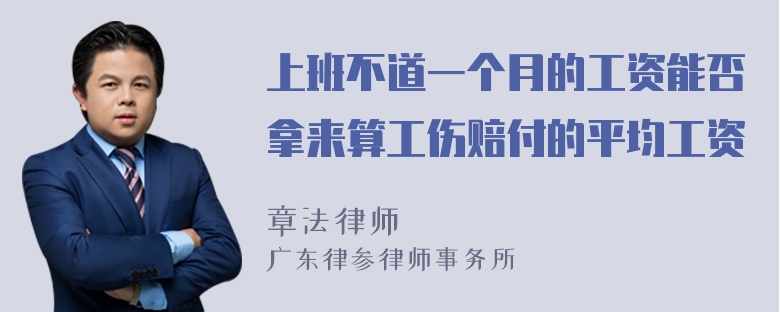 上班不道一个月的工资能否拿来算工伤赔付的平均工资

章法律师
广东律参律师事务所